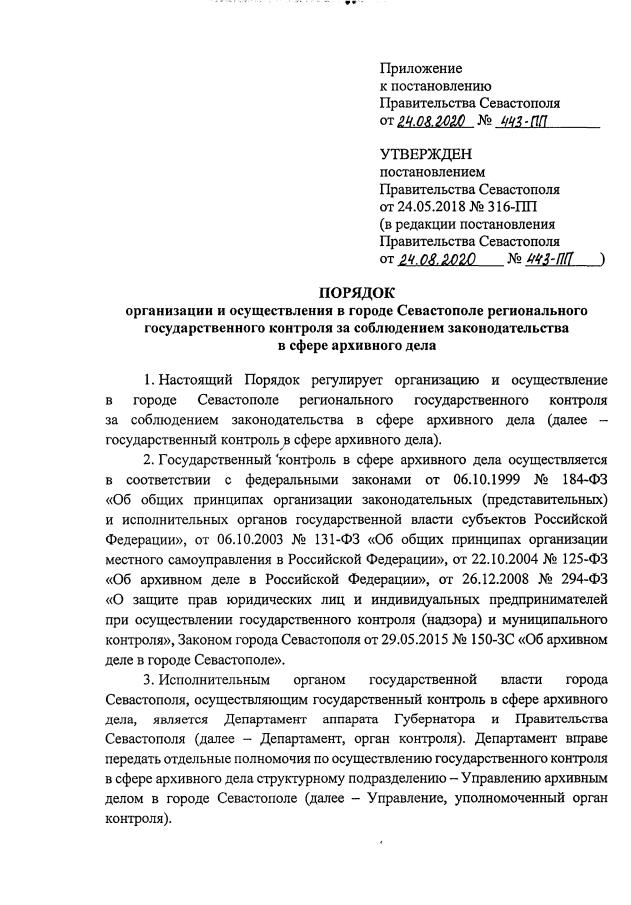 Приложение
к постановлению
Правительства Севастополя
от 24.08.2020 № 443-ПП

УТВЕРЖДЕН
постановлением
Правительства Севастополя
от 24.05.2018 № 316-ПП
(в редакции постановления
Правительства Севастополя
от 24.08.2020 № 443-ПП )

ПОРЯДОК
организации и осуществления в городе Севастополе регионального государственного контроля за соблюдением законодательства в сфере архивного дела

1. Настоящий Порядок регулирует организацию и осуществление в городе Севастополе регионального государственного контроля за соблюдением законодательства в сфере архивного дела (далее – государственный контроль в сфере архивного дела).

2. Государственный контроль в сфере архивного дела осуществляется в соответствии с федеральными законами от 06.10.1999 № 184-ФЗ «Об общих принципах организации законодательных (представительных) и исполнительных органов государственной власти субъектов Российской Федерации», от 06.10.2003 № 131-ФЗ «Об общих принципах организации местного самоуправления в Российской Федерации», от 22.10.2004 № 125-ФЗ «Об архивном деле в Российской Федерации», от 26.12.2008 № 294-ФЗ «О защите прав юридических лиц и индивидуальных предпринимателей при осуществлении государственного контроля (надзора) и муниципального контроля», Законом города Севастополя от 29.05.2015 № 150-ЗС «Об архивном деле в городе Севастополе».

3. Исполнительным органом государственной власти города Севастополя, осуществляющим государственный контроль в сфере архивного дела, является Департамент аппарата Губернатора и Правительства Севастополя (далее – Департамент, орган контроля). Департамент вправе передать отдельные полномочия по осуществлению государственного контроля в сфере архивного дела структурному подразделению – Управлению архивным делом в городе Севастополе (далее – Управление, уполномоченный орган контроля).